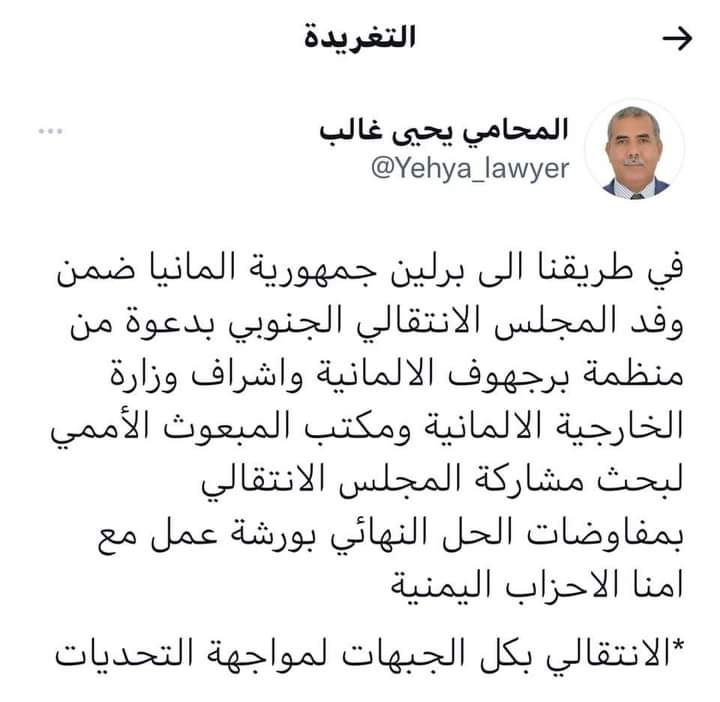 التغريدة

المحامي يحيى غالب
@Yehya_lawyer

في طريقنا الى برلين جمهورية المانيا ضمن وفد المجلس الانتقالي الجنوبي بدعوة من منظمة برجهوف الالمانية واشراف وزارة الخارجية الالمانية ومكتب المبعوث الأممي لبحث مشاركة المجلس الانتقالي بمفاوضات الحل النهائي بورشة عمل مع امنا الاحزاب اليمنية

*الانتقالي بكل الجبهات لمواجهة التحديات